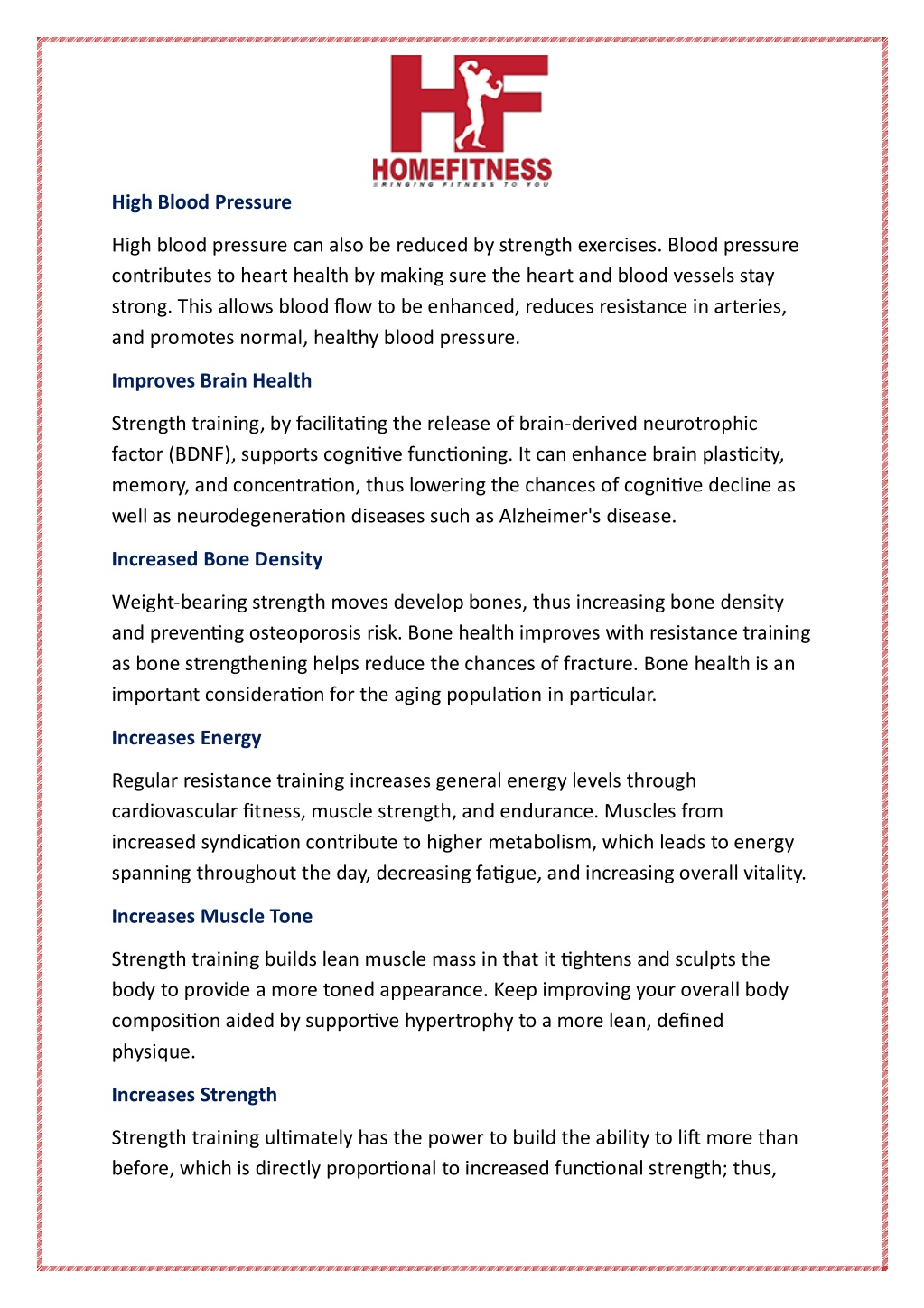 HF
HOMEFITNESS
BRINGING FITNESS TO YOU

High Blood Pressure

High blood pressure can also be reduced by strength exercises. Blood pressure contributes to heart health by making sure the heart and blood vessels stay strong. This allows blood flow to be enhanced, reduces resistance in arteries, and promotes normal, healthy blood pressure.

Improves Brain Health

Strength training, by facilitating the release of brain-derived neurotrophic factor (BDNF), supports cognitive functioning. It can enhance brain plasticity, memory, and concentration, thus lowering the chances of cognitive decline as well as neurodegeneration diseases such as Alzheimer's disease.

Increased Bone Density

Weight-bearing strength moves develop bones, thus increasing bone density and preventing osteoporosis risk. Bone health improves with resistance training as bone strengthening helps reduce the chances of fracture. Bone health is an important consideration for the aging population in particular.

Increases Energy

Regular resistance training increases general energy levels through cardiovascular fitness, muscle strength, and endurance. Muscles from increased syndication contribute to higher metabolism, which leads to energy spanning throughout the day, decreasing fatigue, and increasing overall vitality.

Increases Muscle Tone

Strength training builds lean muscle mass in that it tightens and sculpts the body to provide a more toned appearance. Keep improving your overall body composition aided by supportive hypertrophy to a more lean, defined physique.

Increases Strength

Strength training ultimately has the power to build the ability to lift more than before, which is directly proportional to increased functional strength; thus,